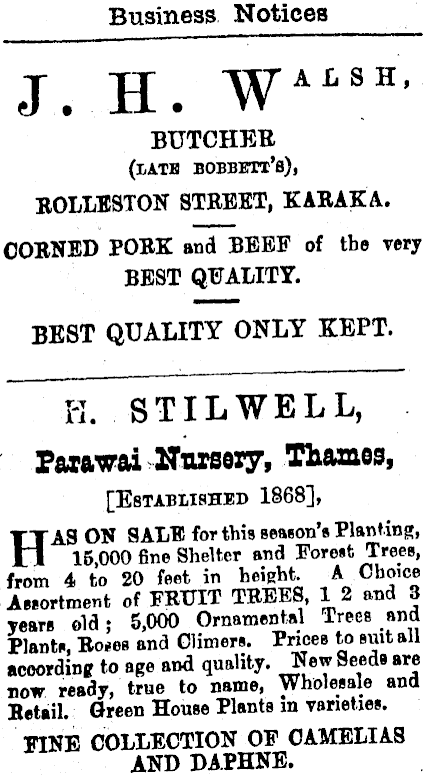 Business Notices

J. H. WALSH,

BUTCHER

(LATE BOBBETT'S),

ROLLESTON STREET, KARAKA.

CORNED PORK and BEEF of the very BEST QUALITY.

BEST QUALITY ONLY KEPT.

H. STILWELL,

Parawai Nursery, Thames,

[ESTABLISHED 1868],

HAS ON SALE for this season's Planting, 15,000 fine Shelter and Forest Trees, from 4 to 20 feet in height. A Choice Assortment of FRUIT TREES, 1 2 and 3 years old; 5,000 Ornamental Trees and Plants, Roses and Climers. Prices to suit all according to age and quality. New Seeds are now ready, true to name, Wholesale and Retail. Green House Plants in varieties.

FINE COLLECTION OF CAMELIAS AND DAPHNE.